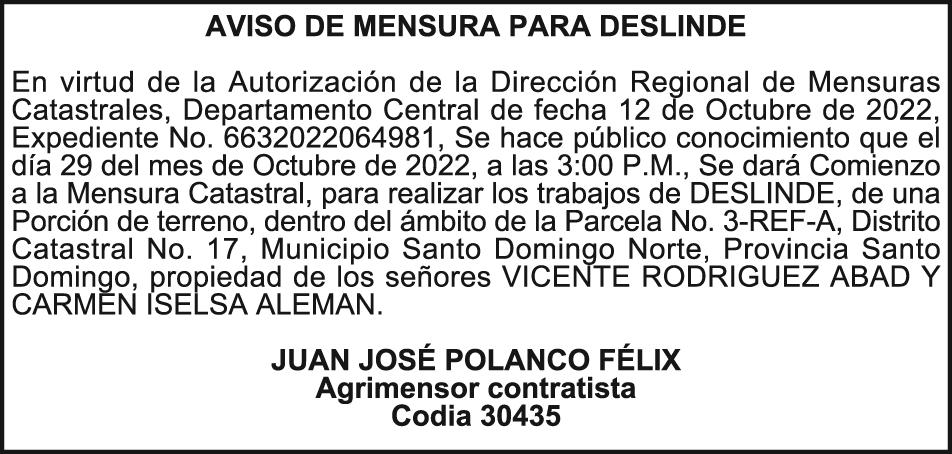 AVISO DE MENSURA PARA DESLINDE

En virtud de la Autorización de la Dirección Regional de Mensuras Catastrales, Departamento Central de fecha 12 de Octubre de 2022, Expediente No. 6632022064981, Se hace público conocimiento que el día 29 del mes de Octubre de 2022, a las 3:00 P.M., Se dará Comienzo a la Mensura Catastral, para realizar los trabajos de DESLINDE, de una Porción de terreno, dentro del ámbito de la Parcela No. 3-REF-A, Distrito Catastral No. 17, Municipio Santo Domingo Norte, Provincia Santo Domingo, propiedad de los señores VICENTE RODRIGUEZ ABAD Y CARMEN ISELSA ALEMAN.

JUAN JOSÉ POLANCO FÉLIX
Agrimensor contratista
Codia 30435